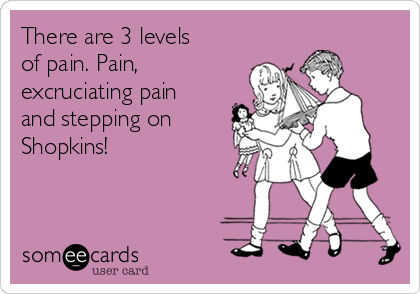 There are 3 levels of pain. Pain, excruciating pain and stepping on Shopkins!

someecards
user card